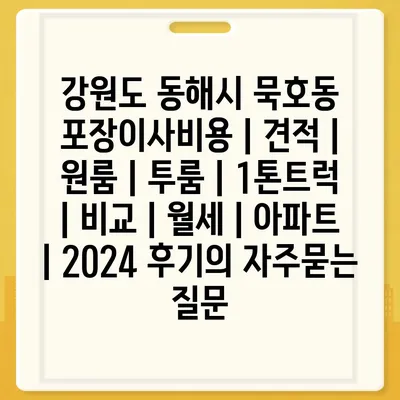 강원도 동해시 묵호동 포장이사비용 | 견적 | 원룸 | 투룸 | 1톤트럭 | 비교 | 월세 | 아파트 | 2024 후기의 자주묻는 질문